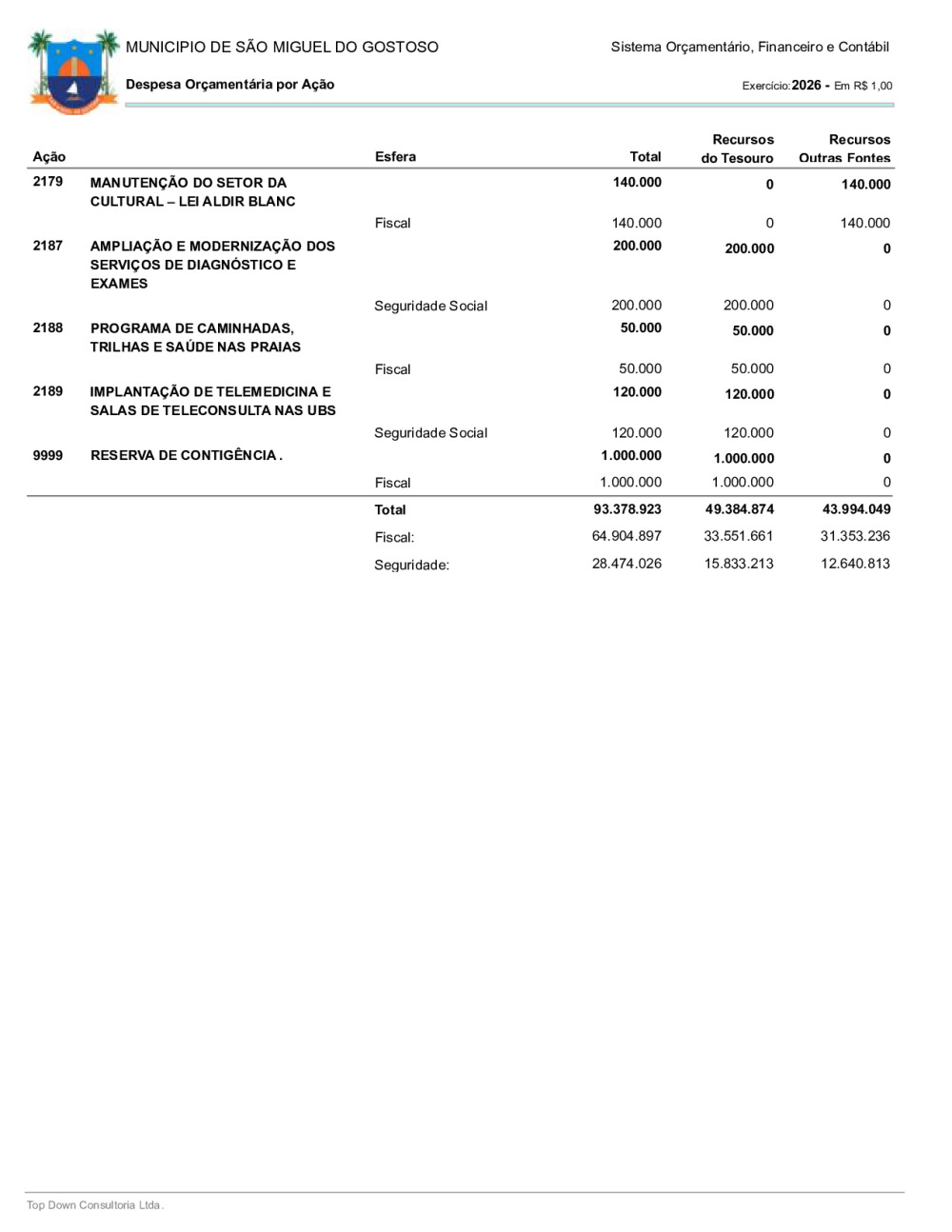 MUNICIPIO DE SÃO MIGUEL DO GOSTOSO

Sistema Orçamentário, Financeiro e Contábil

Despesa Orçamentária por Ação

Exercício: 2026 - Em R$ 1,00

| Ação | | Esfera | Total | Recursos do Tesouro | Recursos Outras Fontes |
|---|---|---|---|---|---|
| 2179 | MANUTENÇÃO DO SETOR DA CULTURAL – LEI ALDIR BLANC | | 140.000 | 0 | 140.000 |
| | | Fiscal | 140.000 | 0 | 140.000 |
| 2187 | AMPLIAÇÃO E MODERNIZAÇÃO DOS SERVIÇOS DE DIAGNÓSTICO E EXAMES | | 200.000 | 200.000 | 0 |
| | | Seguridade Social | 200.000 | 200.000 | 0 |
| 2188 | PROGRAMA DE CAMINHADAS, TRILHAS E SAÚDE NAS PRAIAS | | 50.000 | 50.000 | 0 |
| | | Fiscal | 50.000 | 50.000 | 0 |
| 2189 | IMPLANTAÇÃO DE TELEMEDICINA E SALAS DE TELECONSULTA NAS UBS | | 120.000 | 120.000 | 0 |
| | | Seguridade Social | 120.000 | 120.000 | 0 |
| 9999 | RESERVA DE CONTIGÊNCIA . | | 1.000.000 | 1.000.000 | 0 |
| | | Fiscal | 1.000.000 | 1.000.000 | 0 |
| | | Total | 93.378.923 | 49.384.874 | 43.994.049 |
| | | Fiscal: | 64.904.897 | 33.551.661 | 31.353.236 |
| | | Seguridade: | 28.474.026 | 15.833.213 | 12.640.813 |

Top Down Consultoria Ltda.